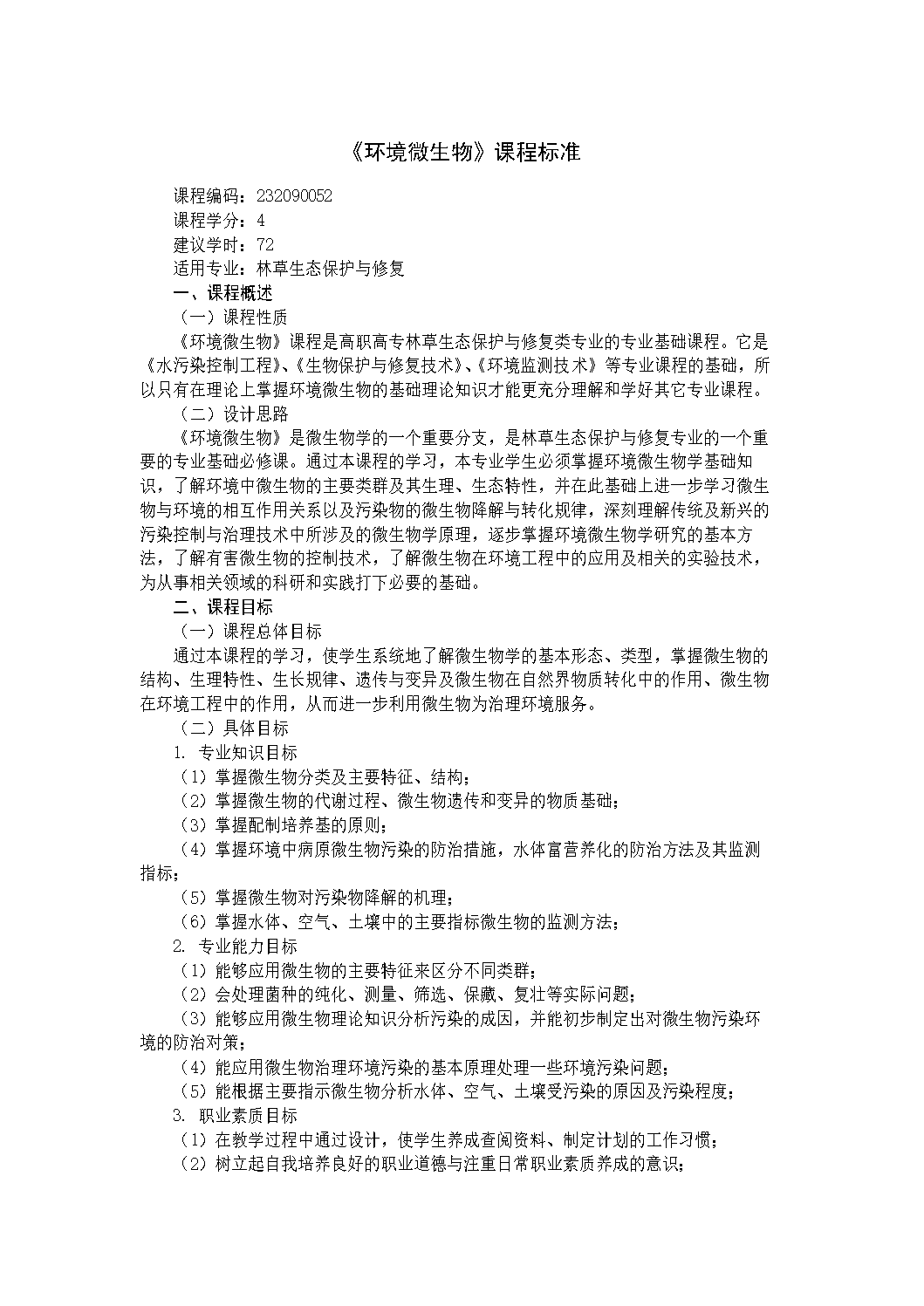 《环境微生物》课程标准

课程编码：232090052
课程学分：4
建议学时：72
适用专业：林草生态保护与修复
一、课程概述
（一）课程性质
《环境微生物》课程是高职高专林草生态保护与修复类专业的专业基础课程。它是《水污染控制工程》、《生物保护与修复技术》、《环境监测技术》等专业课程的基础，所以只有在理论上掌握环境微生物的基础理论知识才能更充分理解和学好其它专业课程。
（二）设计思路
《环境微生物》是微生物学的一个重要分支，是林草生态保护与修复专业的一个重要的专业基础必修课。通过本课程的学习，本专业学生必须掌握环境微生物学基础知识，了解环境中微生物的主要类群及其生理、生态特性，并在此基础上进一步学习微生物与环境的相互作用关系以及污染物的微生物降解与转化规律，深刻理解传统及新兴的污染控制与治理技术中所涉及的微生物学原理，逐步掌握环境微生物学研究的基本方法，了解有害微生物的控制技术，了解微生物在环境工程中的应用及相关的实验技术，为从事相关领域的科研和实践打下必要的基础。
二、课程目标
（一）课程总体目标
通过本课程的学习，使学生系统地了解微生物学的基本形态、类型，掌握微生物的结构、生理特性、生长规律、遗传与变异及微生物在自然界物质转化中的作用、微生物在环境工程中的作用，从而进一步利用微生物为治理环境服务。
（二）具体目标
1. 专业知识目标
（1）掌握微生物分类及主要特征、结构；
（2）掌握微生物的代谢过程、微生物遗传和变异的物质基础；
（3）掌握配制培养基的原则；
（4）掌握环境中病原微生物污染的防治措施，水体富营养化的防治方法及其监测指标；
（5）掌握微生物对污染物降解的机理；
（6）掌握水体、空气、土壤中的主要指标微生物的监测方法；
2. 专业能力目标
（1）能够应用微生物的主要特征来区分不同类群；
（2）会处理菌种的纯化、测量、筛选、保藏、复壮等实际问题；
（3）能够应用微生物理论知识分析污染的成因，并能初步制定出对微生物污染环境的防治对策；
（4）能应用微生物治理环境污染的基本原理处理一些环境污染问题；
（5）能根据主要指示微生物分析水体、空气、土壤受污染的原因及污染程度；
3. 职业素质目标
（1）在教学过程中通过设计，使学生养成查阅资料、制定计划的工作习惯；
（2）树立起自我培养良好的职业道德与注重日常职业素质养成的意识；